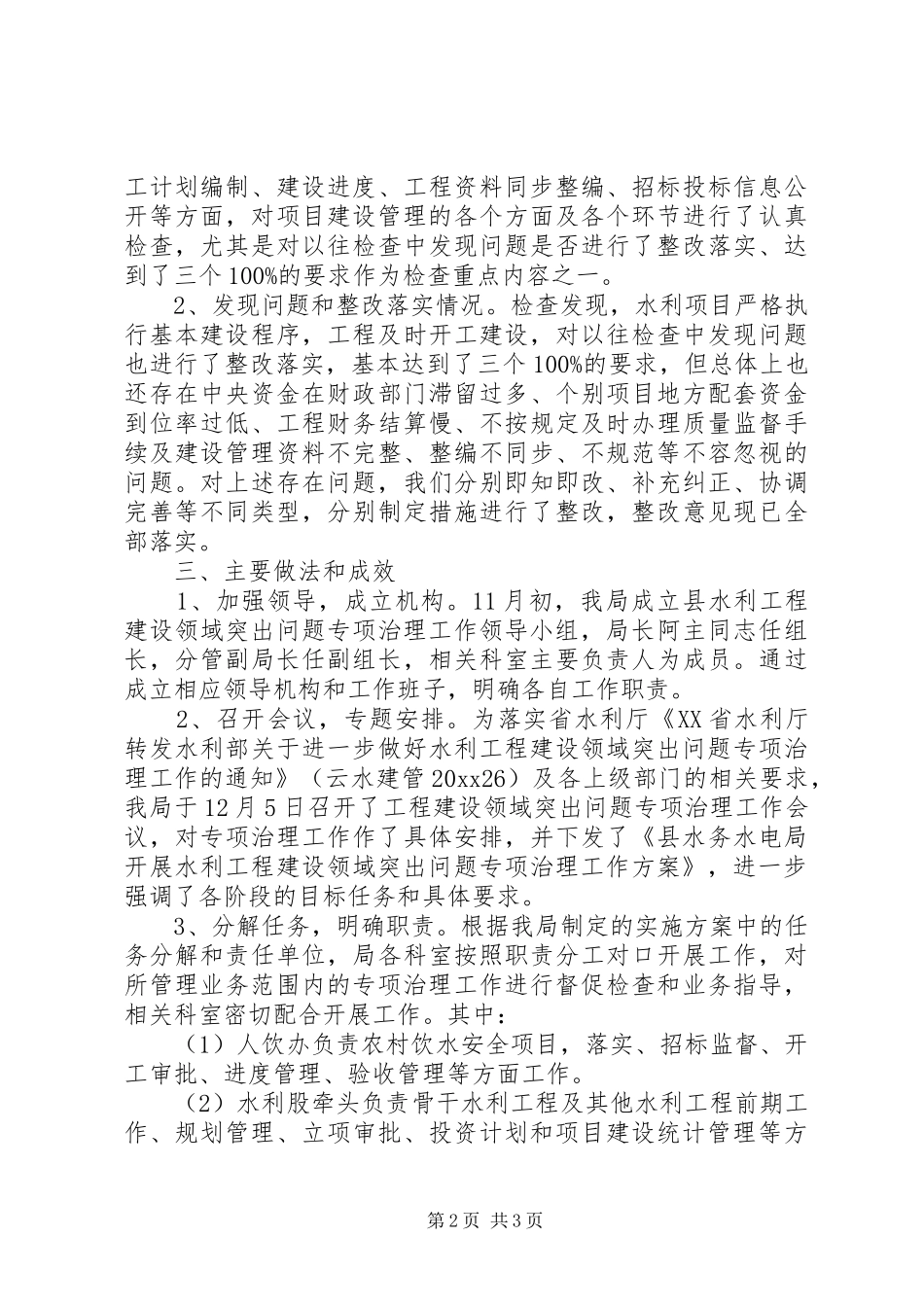 工计划编制、建设进度、工程资料同步整编、招标投标信息公开等方面，对项目建设管理的各个方面及各个环节进行了认真检查，尤其是对以往检查中发现问题是否进行了整改落实、达到了三个100%的要求作为检查重点内容之一。

2、发现问题和整改落实情况。检查发现，水利项目严格执行基本建设程序，工程及时开工建设，对以往检查中发现问题也进行了整改落实，基本达到了三个100%的要求，但总体上也还存在中央资金在财政部门滞留过多、个别项目地方配套资金到位率过低、工程财务结算慢、不按规定及时办理质量监督手续及建设管理资料不完整、整编不同步、不规范等不容忽视的问题。对上述存在问题，我们分别即知即改、补充纠正、协调完善等不同类型，分别制定措施进行了整改，整改意见现已全部落实。

三、主要做法和成效

1、加强领导，成立机构。11月初，我局成立县水利工程建设领域突出问题专项治理工作领导小组，局长阿主同志任组长，分管副局长任副组长，相关科室主要负责人为成员。通过成立相应领导机构和工作班子，明确各自工作职责。

2、召开会议，专题安排。为落实省水利厅《XX省水利厅转发水利部关于进一步做好水利工程建设领域突出问题专项治理工作的通知》（云水建管20xx26）及各上级部门的相关要求，我局于12月5日召开了工程建设领域突出问题专项治理工作会议，对专项治理工作作了具体安排，并下发了《县水务水电局开展水利工程建设领域突出问题专项治理工作方案》，进一步强调了各阶段的目标任务和具体要求。

3、分解任务，明确职责。根据我局制定的实施方案中的任务分解和责任单位，局各科室按照职责分工对口开展工作，对所管理业务范围内的专项治理工作进行督促检查和业务指导，相关科室密切配合开展工作。其中：

（1）人饮办负责农村饮水安全项目，落实、招标监督、开工审批、进度管理、验收管理等方面工作。

（2）水利股牵头负责骨干水利工程及其他水利工程前期工作、规划管理、立项审批、投资计划和项目建设统计管理等方

第2页 共3页